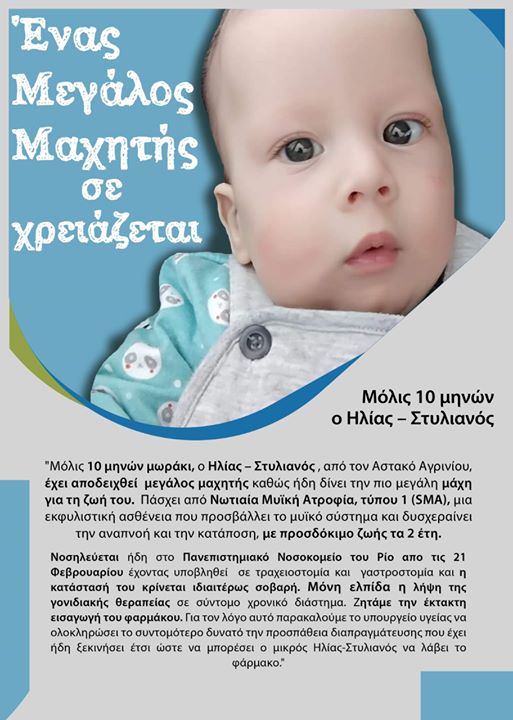 Ένας Μεγάλος Μαχητής σε χρειάζεται

Μόλις 10 μηνών
ο Ηλίας – Στυλιανός

"Μόλις 10 μηνών μωράκι, ο Ηλίας – Στυλιανός , από τον Αστακό Αγρινίου, έχει αποδειχθεί μεγάλος μαχητής καθώς ήδη δίνει την πιο μεγάλη μάχη για τη ζωή του. Πάσχει από Νωτιαία Μυϊκή Ατροφία, τύπου 1 (SMA), μια εκφυλιστική ασθένεια που προσβάλλει το μυϊκό σύστημα και δυσχεραίνει την αναπνοή και την κατάποση, με προσδόκιμο ζωής τα 2 έτη.

Νοσηλεύεται ήδη στο Πανεπιστημιακό Νοσοκομείο του Ρίο απο τις 21 Φεβρουαρίου έχοντας υποβληθεί σε τραχειοστομία και γαστροστομία και η κατάστασή του κρίνεται ιδιαιτέρως σοβαρή. Μόνη ελπίδα η λήψη της γονιδιακής θεραπείας σε σύντομο χρονικό διάστημα. Ζητάμε την έκτακτη εισαγωγή του φαρμάκου. Για τον λόγο αυτό παρακαλούμε το υπουργείο υγείας να ολοκληρώσει το συντομότερο δυνατό την προσπάθεια διαπραγμάτευσης που έχει ήδη ξεκινήσει έτσι ώστε να μπορέσει ο μικρός Ηλίας-Στυλιανός να λάβει το φάρμακο."